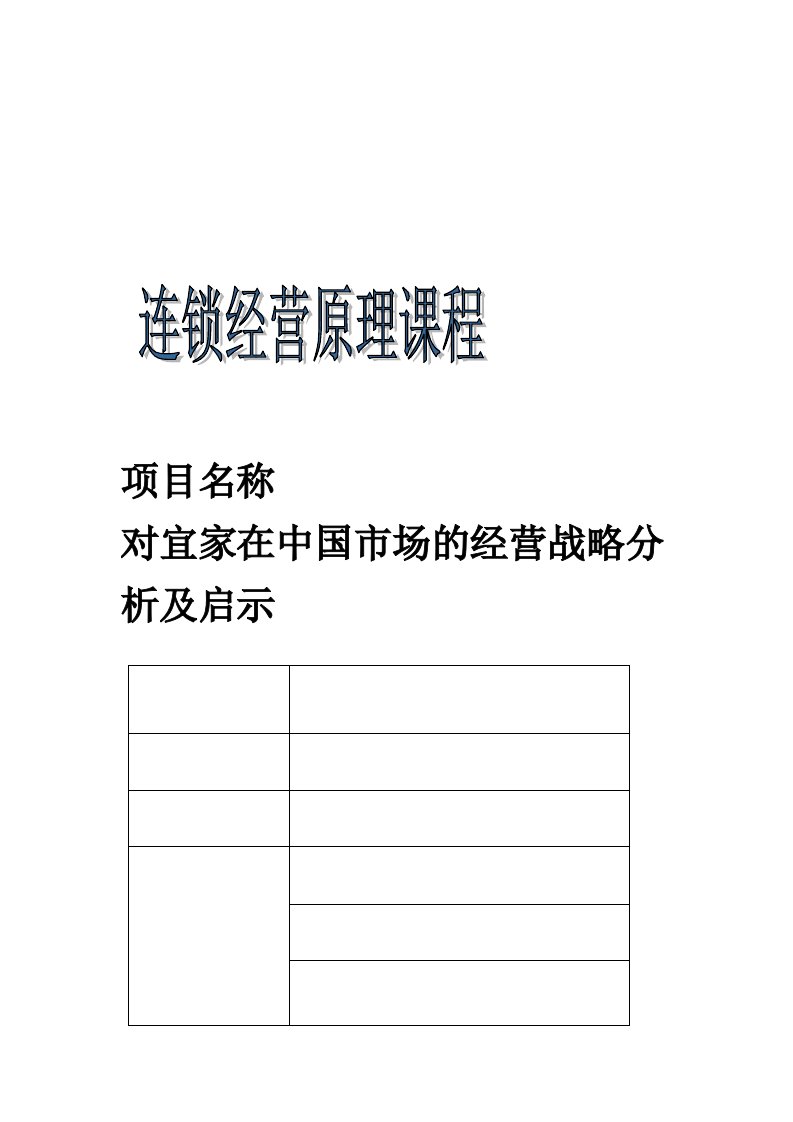 连锁经营原理课程

项目名称

对宜家在中国市场的经营战略分析及启示